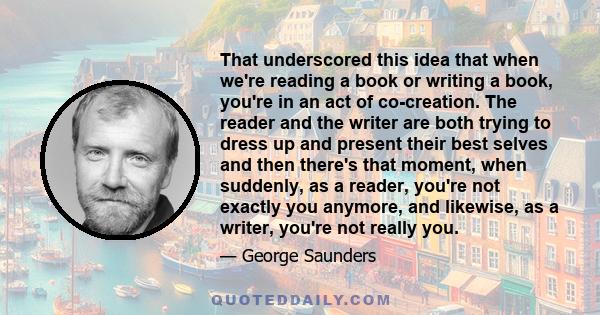 That underscored this idea that when we're reading a book or writing a book, you're in an act of co-creation. The reader and the writer are both trying to dress up and present their best selves and then there's that moment, when suddenly, as a reader, you're not exactly you anymore, and likewise, as a writer, you're not really you.

— George Saunders

QUOTEDDAILY.COM